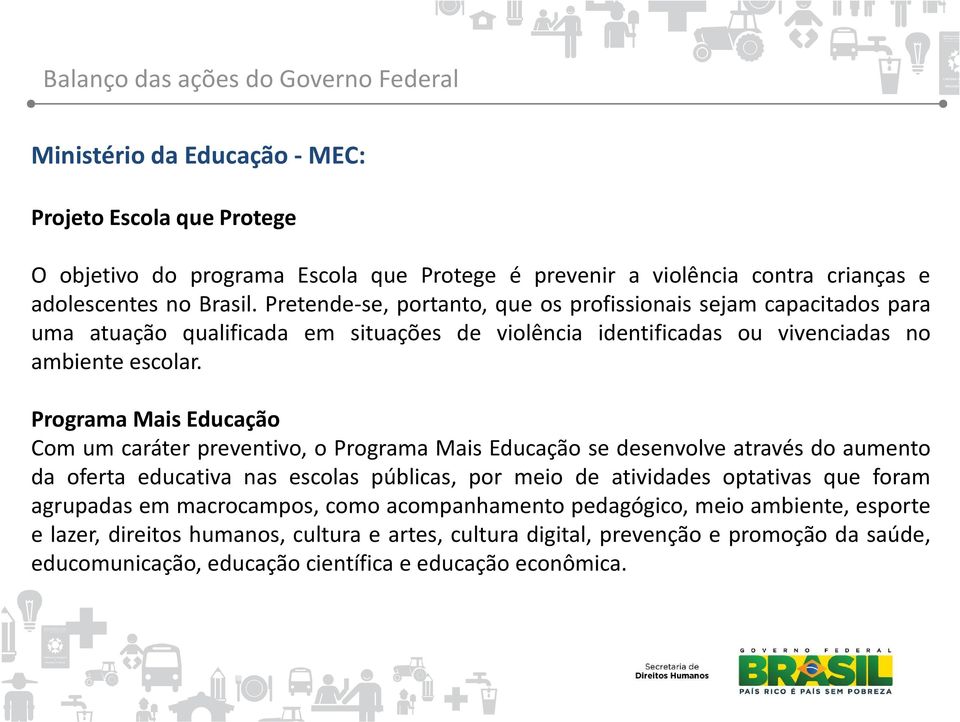 Balanço das ações do Governo Federal

Ministério da Educação - MEC:

Projeto Escola que Protege

O objetivo do programa Escola que Protege é prevenir a violência contra crianças e adolescentes no Brasil. Pretende-se, portanto, que os profissionais sejam capacitados para uma atuação qualificada em situações de violência identificadas ou vivenciadas no ambiente escolar.

Programa Mais Educação
Com um caráter preventivo, o Programa Mais Educação se desenvolve através do aumento da oferta educativa nas escolas públicas, por meio de atividades optativas que foram agrupadas em macrocampos, como acompanhamento pedagógico, meio ambiente, esporte e lazer, direitos humanos, cultura e artes, cultura digital, prevenção e promoção da saúde, educomunicação, educação científica e educação econômica.

Secretaria de Direitos Humanos

GOVERNO FEDERAL
BRASIL
PAÍS RICO É PAÍS SEM POBREZA